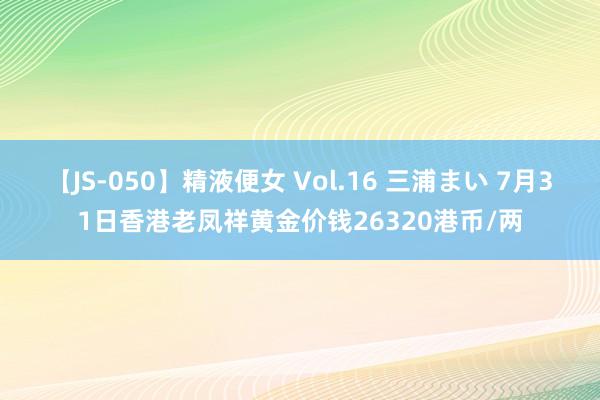 【JS-050】精液便女 Vol.16 三浦まい 7月31日香港老凤祥黄金价钱26320港币/两